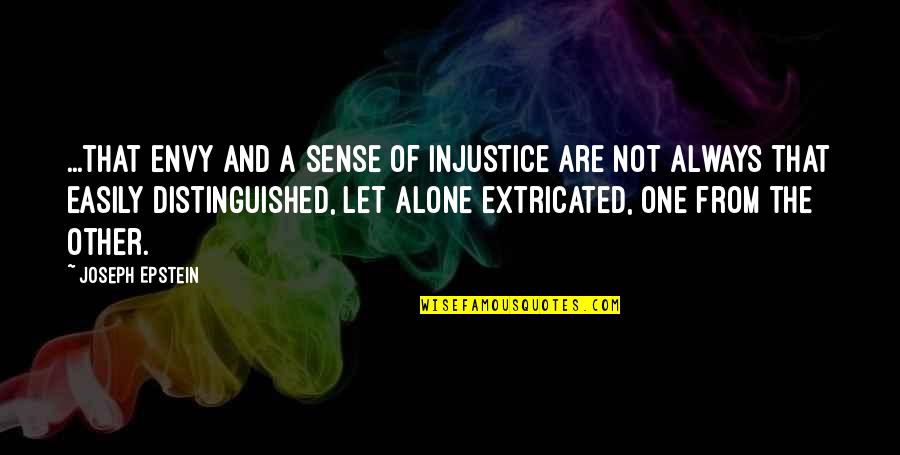 ...THAT ENVY AND A SENSE OF INJUSTICE ARE NOT ALWAYS THAT EASILY DISTINGUISHED, LET ALONE EXTRICATED, ONE FROM THE OTHER.

~ JOSEPH EPSTEIN

WISEFAMOUSQUOTES.COM